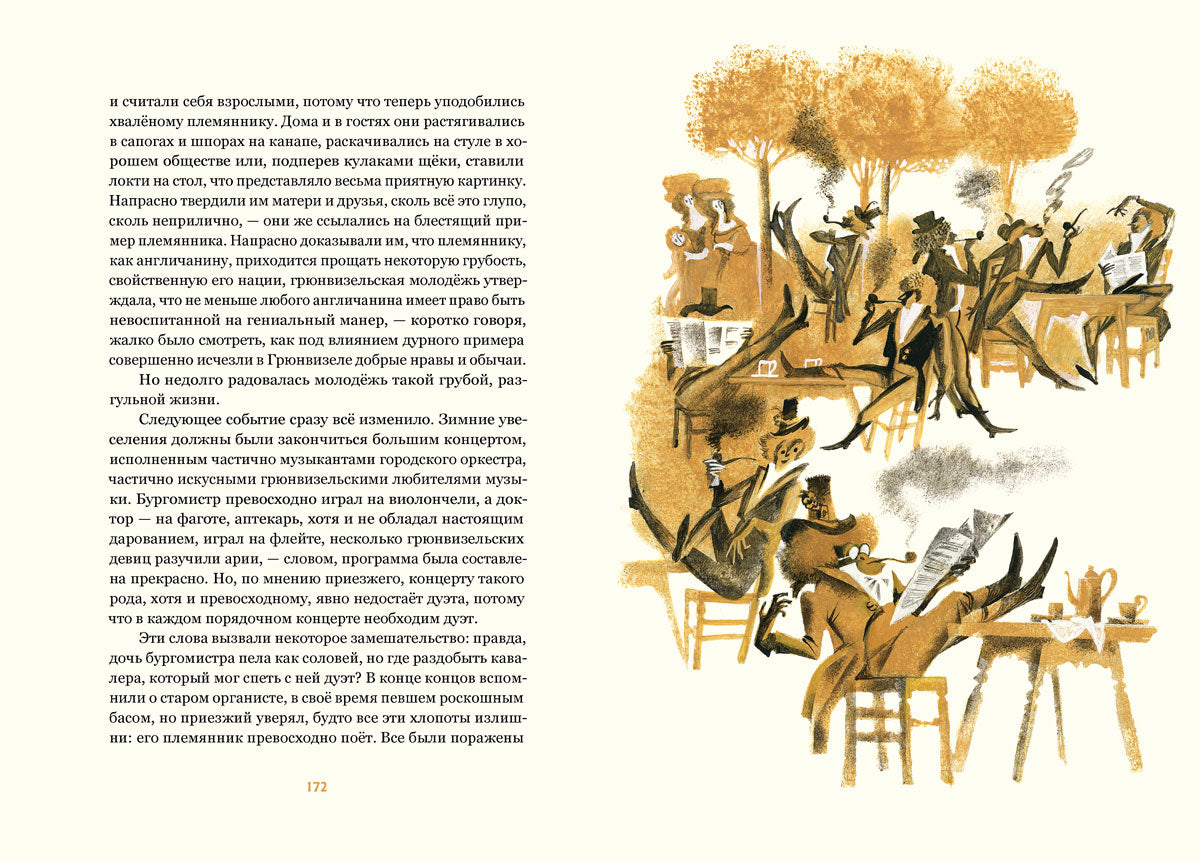 и считали себя взрослыми, потому что теперь уподобились хвалёному племяннику. Дома и в гостях они растягивались в сапогах и шпорах на канапе, раскачивались на стуле в хорошем обществе или, подперев кулаками щёки, ставили локти на стол, что представляло весьма приятную картинку. Напрасно твердили им матери и друзья, сколь всё это глупо, сколь неприлично, — они же ссылались на блестящий пример племянника. Напрасно доказывали им, что племяннику, как англичанину, приходится прощать некоторую грубость, свойственную его нации, грюнвизельская молодёжь утверждала, что не меньше любого англичанина имеет право быть невоспитанной на гениальный манер, — коротко говоря, жалко было смотреть, как под влиянием дурного примера совершенно исчезли в Грюнвизеле добрые нравы и обычаи.

Но недолго радовалась молодёжь такой грубой, разгульной жизни.

Следующее событие сразу всё изменило. Зимние увеселения должны были закончиться большим концертом, исполненным частично музыкантами городского оркестра, частично искусными грюнвизельскими любителями музыки. Бургомистр превосходно играл на виолончели, а доктор — на фаготе, аптекарь, хотя и не обладал настоящим дарованием, играл на флейте, несколько грюнвизельских девиц разучили арии, — словом, программа была составлена прекрасно. Но, по мнению приезжего, концерту такого рода, хотя и превосходному, явно недостаёт дуэта, потому что в каждом порядочном концерте необходим дуэт.

Эти слова вызвали некоторое замешательство: правда, дочь бургомистра пела как соловей, но где раздобыть кавалера, который мог спеть с ней дуэт? В конце концов вспомнили о старом органисте, в своё время певшем роскошным басом, но приезжий уверял, будто все эти хлопоты излишни: его племянник превосходно поёт. Все были поражены

172